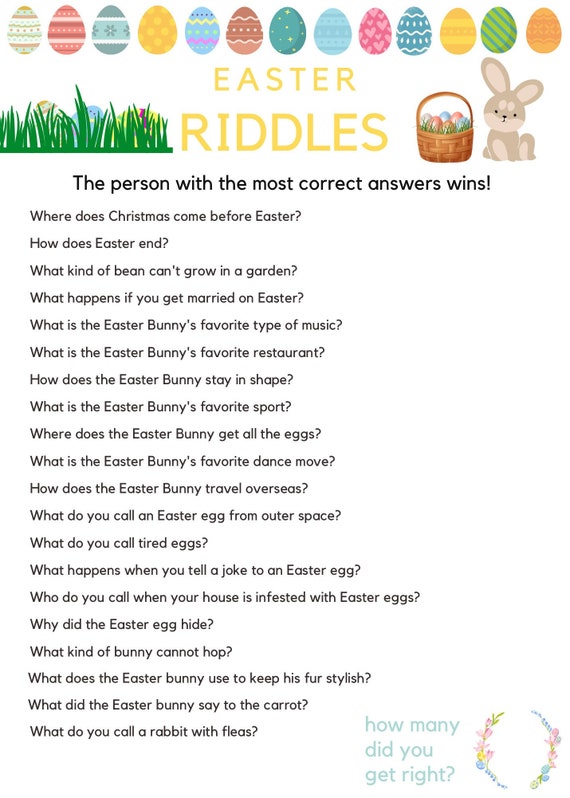 EASTER
RIDDLES

The person with the most correct answers wins!

Where does Christmas come before Easter?

How does Easter end?

What kind of bean can't grow in a garden?

What happens if you get married on Easter?

What is the Easter Bunny's favorite type of music?

What is the Easter Bunny's favorite restaurant?

How does the Easter Bunny stay in shape?

What is the Easter Bunny's favorite sport?

Where does the Easter Bunny get all the eggs?

What is the Easter Bunny's favorite dance move?

How does the Easter Bunny travel overseas?

What do you call an Easter egg from outer space?

What do you call tired eggs?

What happens when you tell a joke to an Easter egg?

Who do you call when your house is infested with Easter eggs?

Why did the Easter egg hide?

What kind of bunny cannot hop?

What does the Easter bunny use to keep his fur stylish?

What did the Easter bunny say to the carrot?

What do you call a rabbit with fleas?

how many
did you
get right?